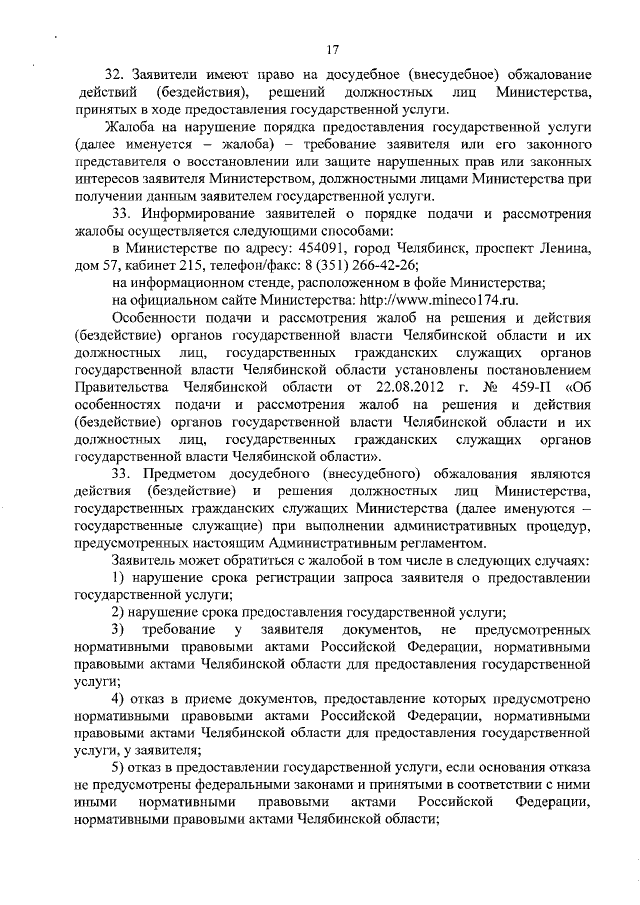 17

32. Заявители имеют право на досудебное (внесудебное) обжалование действий (бездействия), решений должностных лиц Министерства, принятых в ходе предоставления государственной услуги.

Жалоба на нарушение порядка предоставления государственной услуги (далее именуется – жалоба) – требование заявителя или его законного представителя о восстановлении или защите нарушенных прав или законных интересов заявителя Министерством, должностными лицами Министерства при получении данным заявителем государственной услуги.

33. Информирование заявителей о порядке подачи и рассмотрения жалобы осуществляется следующими способами:

в Министерстве по адресу: 454091, город Челябинск, проспект Ленина, дом 57, кабинет 215, телефон/факс: 8 (351) 266-42-26;

на информационном стенде, расположенном в фойе Министерства;

на официальном сайте Министерства: http://www.mineco174.ru.

Особенности подачи и рассмотрения жалоб на решения и действия (бездействие) органов государственной власти Челябинской области и их должностных лиц, государственных гражданских служащих органов государственной власти Челябинской области установлены постановлением Правительства Челябинской области от 22.08.2012 г. № 459-П «Об особенностях подачи и рассмотрения жалоб на решения и действия (бездействие) органов государственной власти Челябинской области и их должностных лиц, государственных гражданских служащих органов государственной власти Челябинской области».

33. Предметом досудебного (внесудебного) обжалования являются действия (бездействие) и решения должностных лиц Министерства, государственных гражданских служащих Министерства (далее именуются – государственные служащие) при выполнении административных процедур, предусмотренных настоящим Административным регламентом.

Заявитель может обратиться с жалобой в том числе в следующих случаях:

1) нарушение срока регистрации запроса заявителя о предоставлении государственной услуги;

2) нарушение срока предоставления государственной услуги;

3) требование у заявителя документов, не предусмотренных нормативными правовыми актами Российской Федерации, нормативными правовыми актами Челябинской области для предоставления государственной услуги;

4) отказ в приеме документов, предоставление которых предусмотрено нормативными правовыми актами Российской Федерации, нормативными правовыми актами Челябинской области для предоставления государственной услуги, у заявителя;

5) отказ в предоставлении государственной услуги, если основания отказа не предусмотрены федеральными законами и принятыми в соответствии с ними иными нормативными правовыми актами Российской Федерации, нормативными правовыми актами Челябинской области;